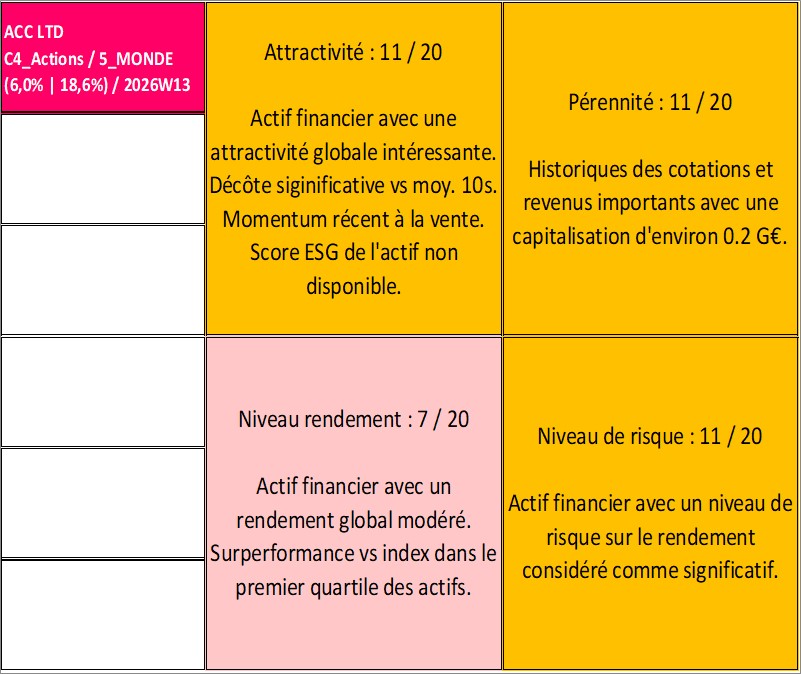 ACC LTD
C4_Actions / 5_MONDE
(6,0% | 18,6%) / 2026W13

Attractivité : 11 / 20

Actif financier avec une attractivité globale intéressante. Décôte siginificative vs moy. 10s. Momentum récent à la vente. Score ESG de l'actif non disponible.

Pérennité : 11 / 20

Historiques des cotations et revenus importants avec une capitalisation d'environ 0.2 G€.

Niveau rendement : 7 / 20

Actif financier avec un rendement global modéré. Surperformance vs index dans le premier quartile des actifs.

Niveau de risque : 11 / 20

Actif financier avec un niveau de risque sur le rendement considéré comme significatif.